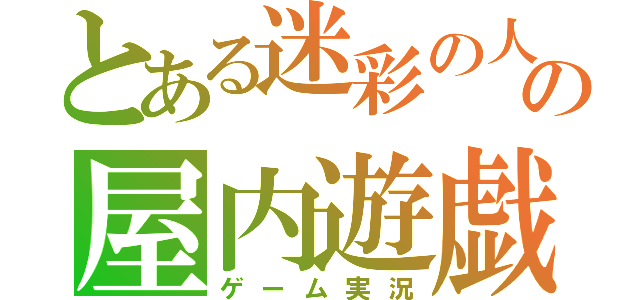 とある迷彩の人の
屋内遊戯
ゲーム実況